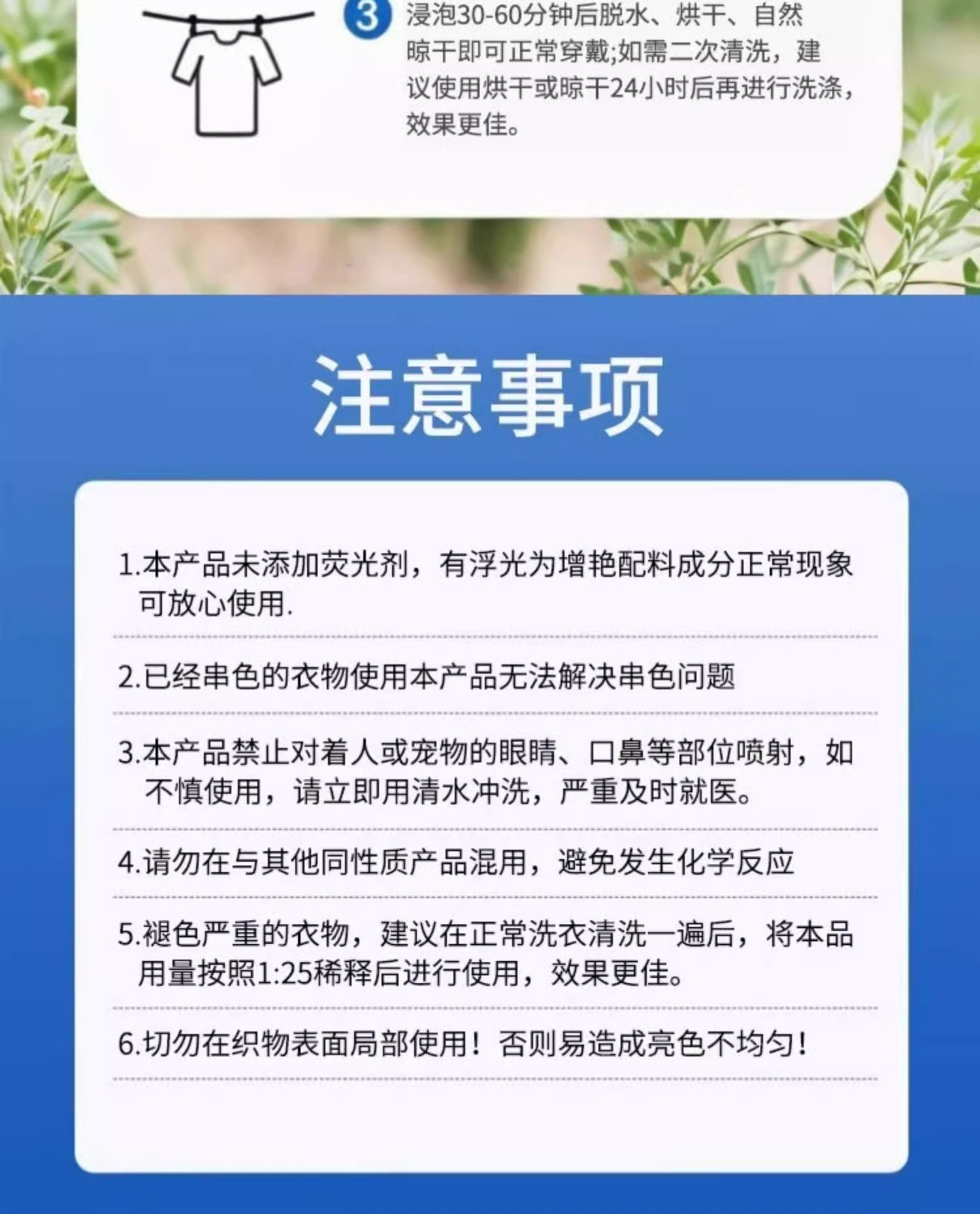 3

浸泡30-60分钟后脱水、烘干、自然晾干即可正常穿戴;如需二次清洗，建议使用烘干或晾干24小时后再进行洗涤，效果更佳。

注意事项

1.本产品未添加荧光剂，有浮光为增艳配料成分正常现象可放心使用.

2.已经串色的衣物使用本产品无法解决串色问题

3.本产品禁止对着人或宠物的眼睛、口鼻等部位喷射，如不慎使用，请立即用清水冲洗，严重及时就医。

4.请勿在与其他同性质产品混用，避免发生化学反应

5.褪色严重的衣物，建议在正常洗衣清洗一遍后，将本品用量按照1:25稀释后进行使用，效果更佳。

6.切勿在织物表面局部使用！否则易造成亮色不均匀！